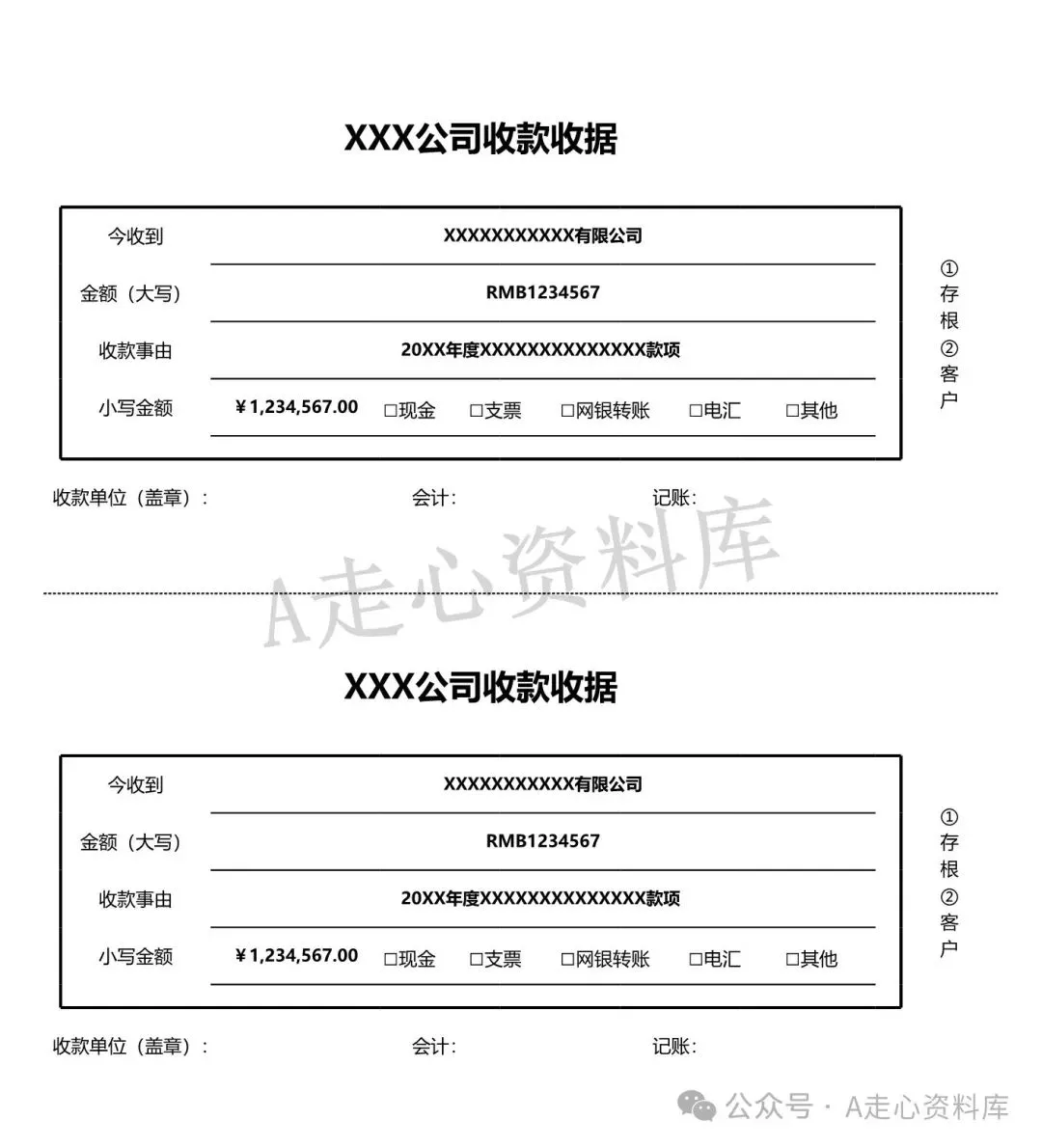 XXX公司收款收据

| 今收到 | XXXXXXXXXXX有限公司 |
|---|---|
| 金额（大写） | RMB1234567 |
| 收款事由 | 20XX年度XXXXXXXXXXXXXX款项 |
| 小写金额 | ￥1,234,567.00 □现金 □支票 □网银转账 □电汇 □其他 |

①存根②客户

收款单位（盖章）： 会计： 记账：

A走心资料库

XXX公司收款收据

| 今收到 | XXXXXXXXXXX有限公司 |
|---|---|
| 金额（大写） | RMB1234567 |
| 收款事由 | 20XX年度XXXXXXXXXXXXXX款项 |
| 小写金额 | ￥1,234,567.00 □现金 □支票 □网银转账 □电汇 □其他 |

①存根②客户

收款单位（盖章）： 会计： 记账：

公众号 · A走心资料库